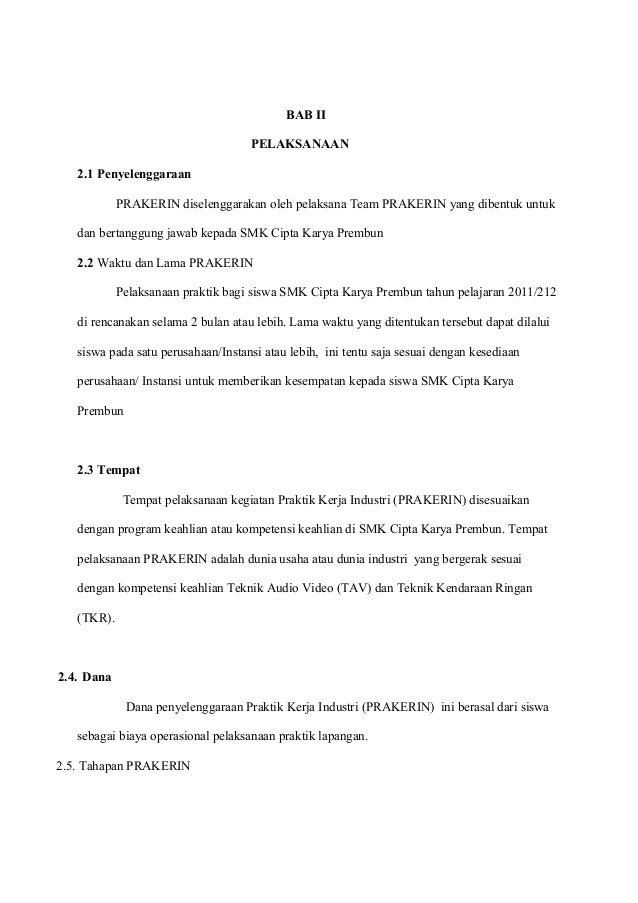 BAB II

PELAKSANAAN

2.1 Penyelenggaraan

PRAKERIN diselenggarakan oleh pelaksana Team PRAKERIN yang dibentuk untuk dan bertanggung jawab kepada SMK Cipta Karya Prembun

2.2 Waktu dan Lama PRAKERIN

Pelaksanaan praktik bagi siswa SMK Cipta Karya Prembun tahun pelajaran 2011/212 di rencanakan selama 2 bulan atau lebih. Lama waktu yang ditentukan tersebut dapat dilalui siswa pada satu perusahaan/Instansi atau lebih, ini tentu saja sesuai dengan kesediaan perusahaan/ Instansi untuk memberikan kesempatan kepada siswa SMK Cipta Karya Prembun

2.3 Tempat

Tempat pelaksanaan kegiatan Praktik Kerja Industri (PRAKERIN) disesuaikan dengan program keahlian atau kompetensi keahlian di SMK Cipta Karya Prembun. Tempat pelaksanaan PRAKERIN adalah dunia usaha atau dunia industri yang bergerak sesuai dengan kompetensi keahlian Teknik Audio Video (TAV) dan Teknik Kendaraan Ringan (TKR).

2.4. Dana

Dana penyelenggaraan Praktik Kerja Industri (PRAKERIN) ini berasal dari siswa sebagai biaya operasional pelaksanaan praktik lapangan.

2.5. Tahapan PRAKERIN